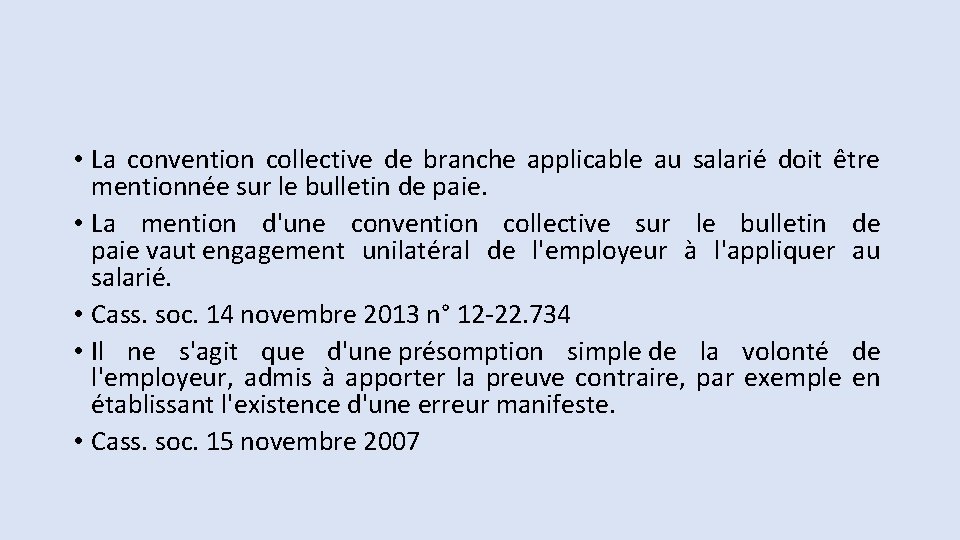 • La convention collective de branche applicable au salarié doit être mentionnée sur le bulletin de paie.

• La mention d'une convention collective sur le bulletin de paie vaut engagement unilatéral de l'employeur à l'appliquer au salarié.

• Cass. soc. 14 novembre 2013 n° 12-22.734

• Il ne s'agit que d'une présomption simple de la volonté de l'employeur, admis à apporter la preuve contraire, par exemple en établissant l'existence d'une erreur manifeste.

• Cass. soc. 15 novembre 2007